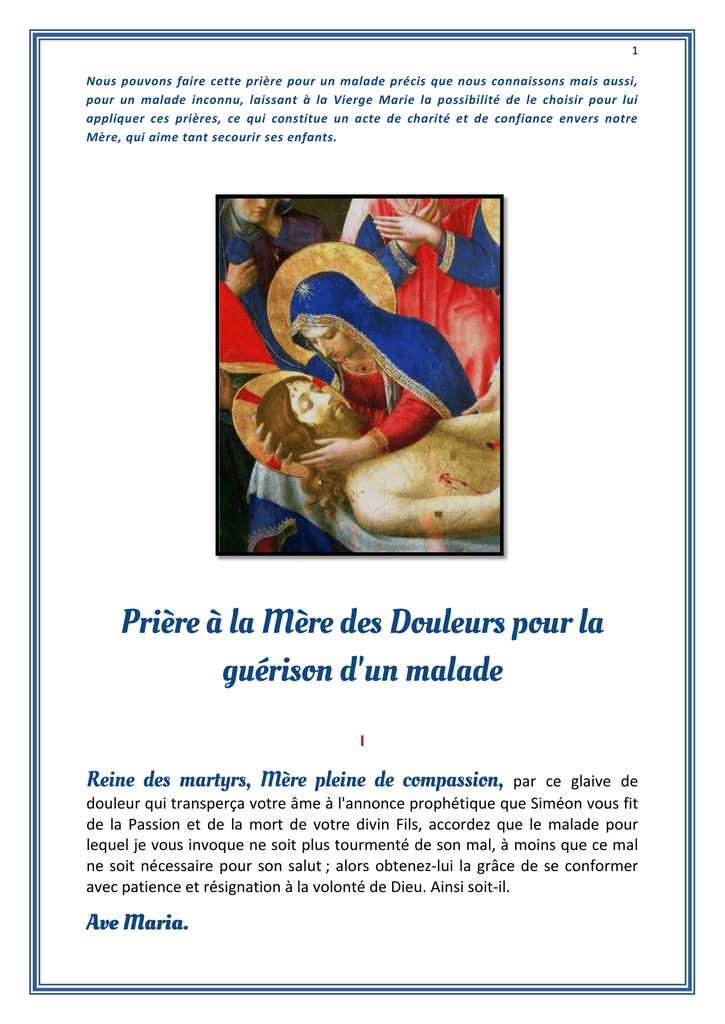 1

Nous pouvons faire cette prière pour un malade précis que nous connaissons mais aussi, pour un malade inconnu, laissant à la Vierge Marie la possibilité de le choisir pour lui appliquer ces prières, ce qui constitue un acte de charité et de confiance envers notre Mère, qui aime tant secourir ses enfants.

Prière à la Mère des Douleurs pour la guérison d'un malade

I

Reine des martyrs, Mère pleine de compassion, par ce glaive de douleur qui transperça votre âme à l'annonce prophétique que Siméon vous fit de la Passion et de la mort de votre divin Fils, accordez que le malade pour lequel je vous invoque ne soit plus tourmenté de son mal, à moins que ce mal ne soit nécessaire pour son salut ; alors obtenez-lui la grâce de se conformer avec patience et résignation à la volonté de Dieu. Ainsi soit-il.

Ave Maria.